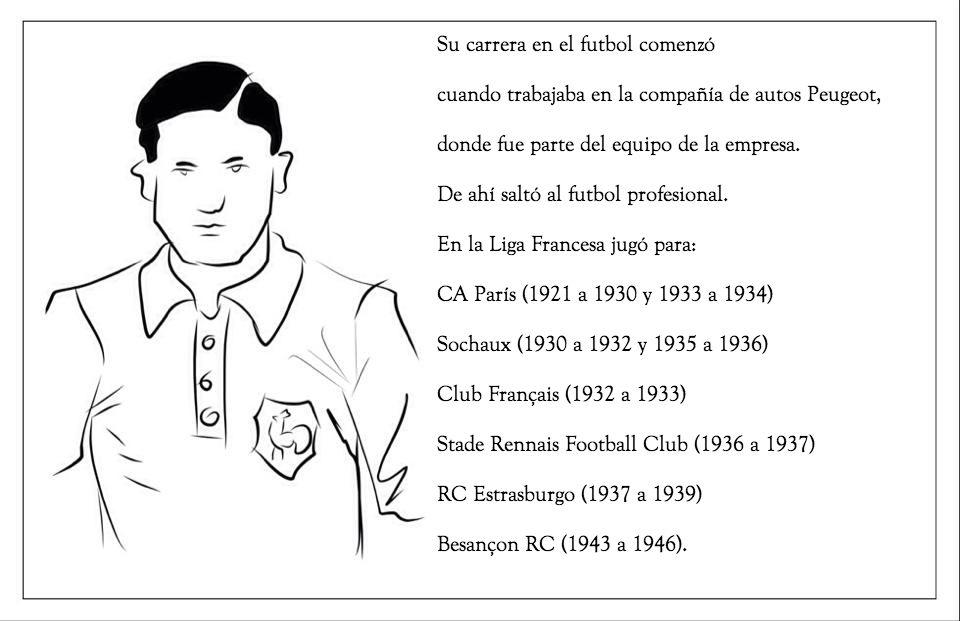 Su carrera en el futbol comenzó cuando trabajaba en la compañía de autos Peugeot, donde fue parte del equipo de la empresa.

De ahí saltó al futbol profesional.

En la Liga Francesa jugó para:

CA París (1921 a 1930 y 1933 a 1934)

Sochaux (1930 a 1932 y 1935 a 1936)

Club Français (1932 a 1933)

Stade Rennais Football Club (1936 a 1937)

RC Estrasburgo (1937 a 1939)

Besançon RC (1943 a 1946).